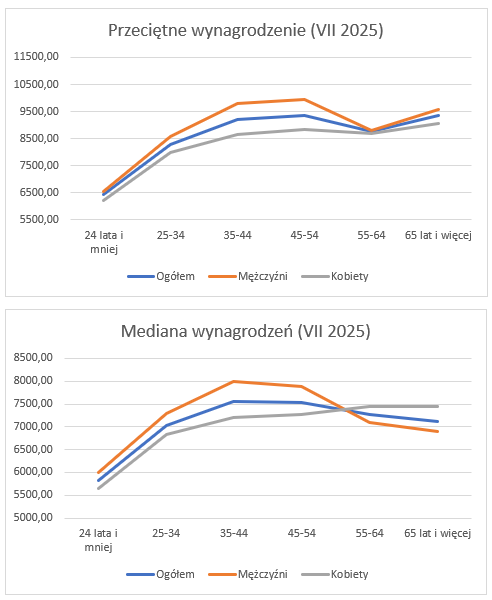 Przeciętne wynagrodzenie (VII 2025)

11500,00
10500,00
9500,00
8500,00
7500,00
6500,00
5500,00

24 lata i mniej
25-34
35-44
45-54
55-64
65 lat i więcej

Ogółem
Mężczyźni
Kobiety

Mediana wynagrodzeń (VII 2025)

8500,00
8000,00
7500,00
7000,00
6500,00
6000,00
5500,00
5000,00

24 lata i mniej
25-34
35-44
45-54
55-64
65 lat i więcej

Ogółem
Mężczyźni
Kobiety